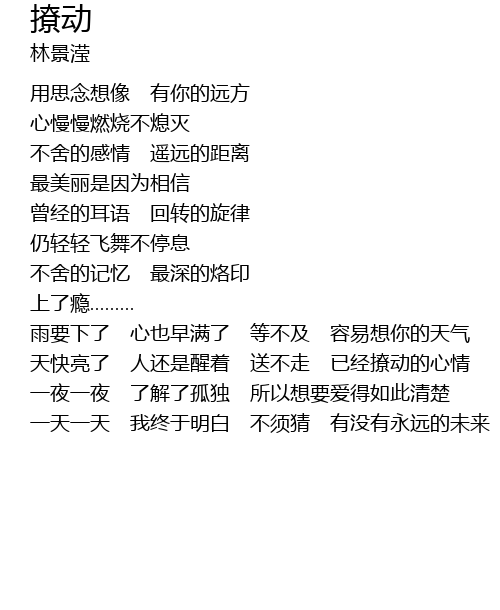 撩动
林景滢

用思念想像 有你的远方
心慢慢燃烧不熄灭
不舍的感情 遥远的距离
最美丽是因为相信
曾经的耳语 回转的旋律
仍轻轻飞舞不停息
不舍的记忆 最深的烙印
上了瘾.........
雨要下了 心也早满了 等不及 容易想你的天气
天快亮了 人还是醒着 送不走 已经撩动的心情
一夜一夜 了解了孤独 所以想要爱得如此清楚
一天一天 我终于明白 不须猜 有没有永远的未来